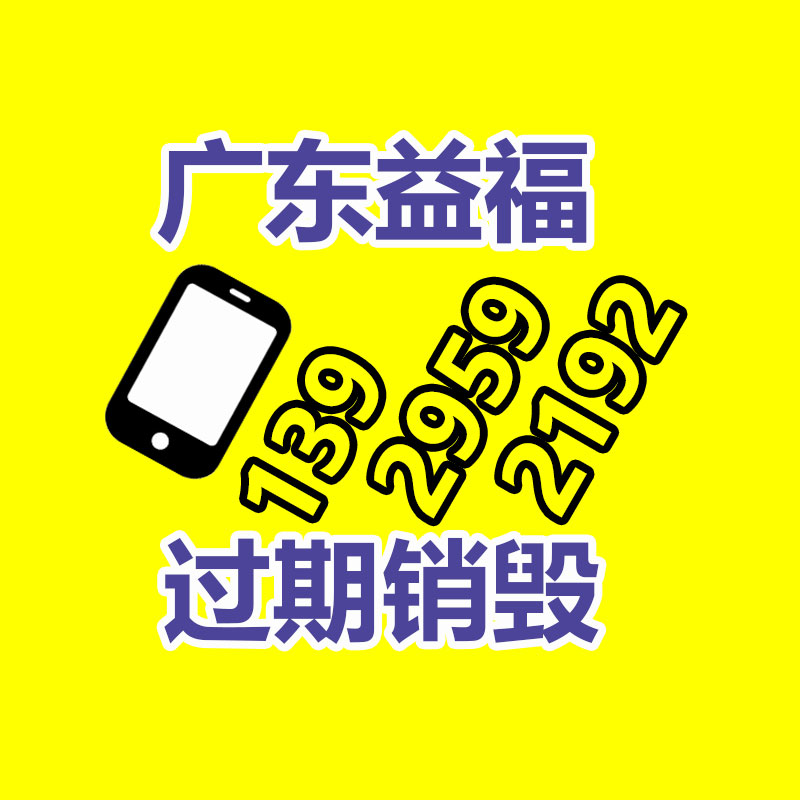 广东益福

139 2959 2192

过期销毁